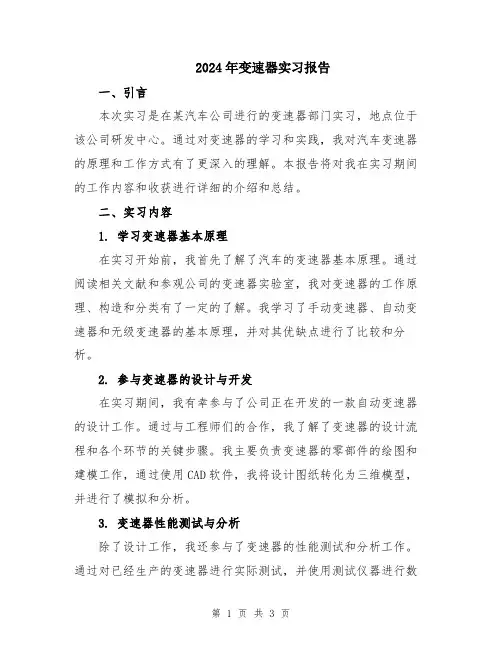 2024年变速器实习报告

一、引言

本次实习是在某汽车公司进行的变速器部门实习，地点位于该公司研发中心。通过对变速器的学习和实践，我对汽车变速器的原理和工作方式有了更深入的理解。本报告将对我在实习期间的工作内容和收获进行详细的介绍和总结。

二、实习内容

1. 学习变速器基本原理

在实习开始前，我首先了解了汽车的变速器基本原理。通过阅读相关文献和参观公司的变速器实验室，我对变速器的工作原理、构造和分类有了一定的了解。我学习了手动变速器、自动变速器和无级变速器的基本原理，并对其优缺点进行了比较和分析。

2. 参与变速器的设计与开发

在实习期间，我有幸参与了公司正在开发的一款自动变速器的设计工作。通过与工程师们的合作，我了解了变速器的设计流程和各个环节的关键步骤。我主要负责变速器的零部件的绘图和建模工作，通过使用CAD软件，我将设计图纸转化为三维模型，并进行了模拟和分析。

3. 变速器性能测试与分析

除了设计工作，我还参与了变速器的性能测试和分析工作。通过对已经生产的变速器进行实际测试，并使用测试仪器进行数

第 1 页 共 3 页